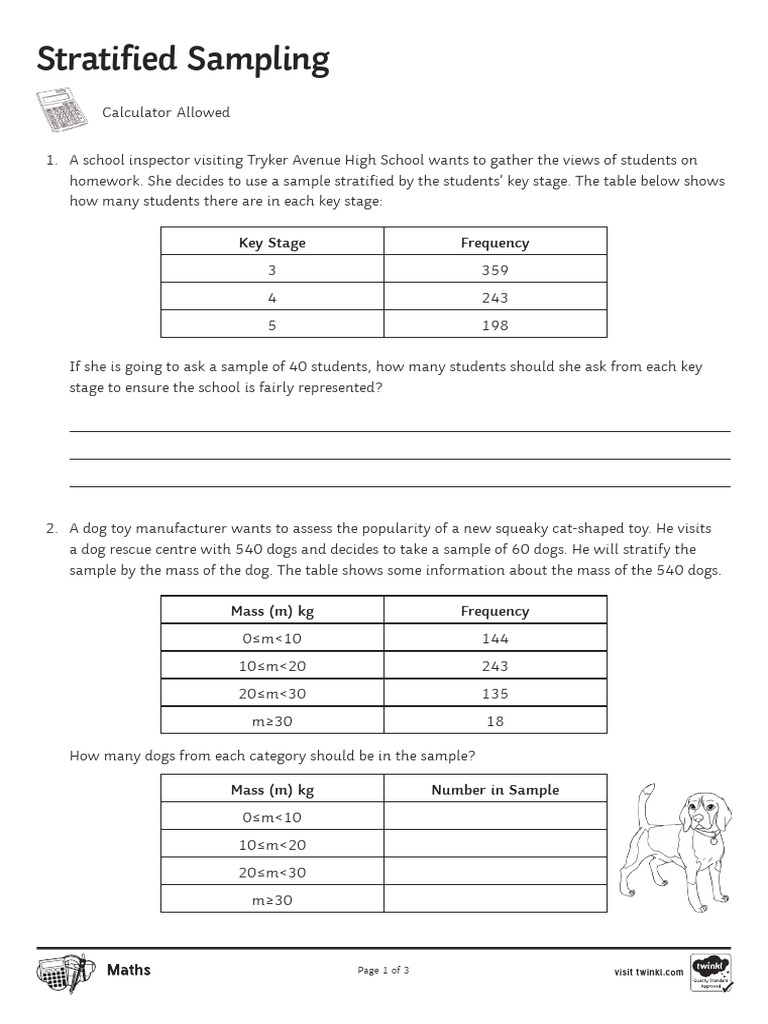 Stratified Sampling

Calculator Allowed

1. A school inspector visiting Tryker Avenue High School wants to gather the views of students on homework. She decides to use a sample stratified by the students' key stage. The table below shows how many students there are in each key stage:

| Key Stage | Frequency |
|---|---|
| 3 | 359 |
| 4 | 243 |
| 5 | 198 |

If she is going to ask a sample of 40 students, how many students should she ask from each key stage to ensure the school is fairly represented?

2. A dog toy manufacturer wants to assess the popularity of a new squeaky cat-shaped toy. He visits a dog rescue centre with 540 dogs and decides to take a sample of 60 dogs. He will stratify the sample by the mass of the dog. The table shows some information about the mass of the 540 dogs.

| Mass (m) kg | Frequency |
|---|---|
| $0 \leq m < 10$ | 144 |
| $10 \leq m < 20$ | 243 |
| $20 \leq m < 30$ | 135 |
| $m \geq 30$ | 18 |

How many dogs from each category should be in the sample?

| Mass (m) kg | Number in Sample |
|---|---|
| $0 \leq m < 10$ | |
| $10 \leq m < 20$ | |
| $20 \leq m < 30$ | |
| $m \geq 30$ | |

Maths

Page 1 of 3

visit twinkl.com

twinkl
Quality Standard Approved